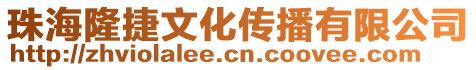 珠海隆捷文化传播有限公司
http://zhviolalee.cn.coovee.com